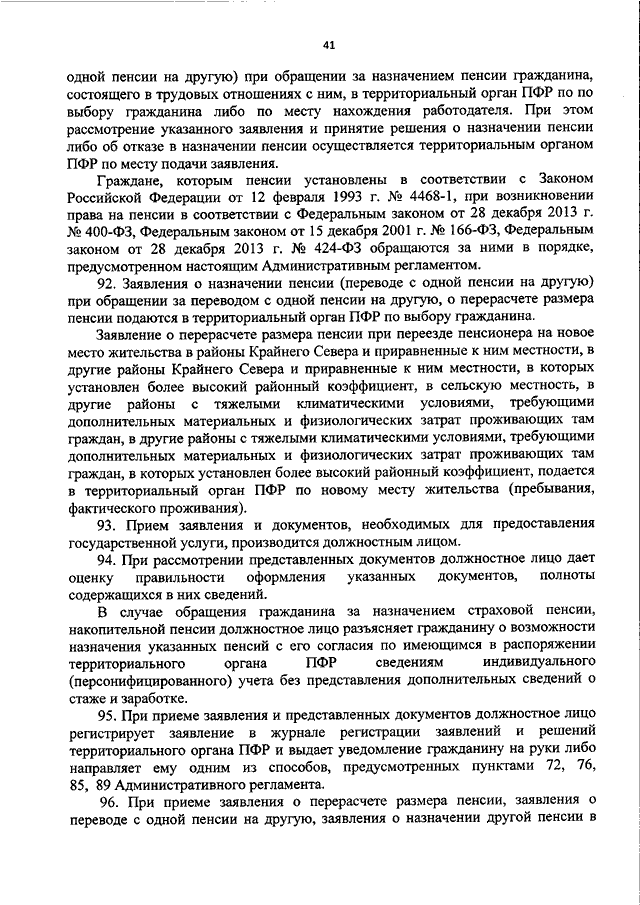 41

одной пенсии на другую) при обращении за назначением пенсии гражданина, состоящего в трудовых отношениях с ним, в территориальный орган ПФР по по выбору гражданина либо по месту нахождения работодателя. При этом рассмотрение указанного заявления и принятие решения о назначении пенсии либо об отказе в назначении пенсии осуществляется территориальным органом ПФР по месту подачи заявления.

Граждане, которым пенсии установлены в соответствии с Законом Российской Федерации от 12 февраля 1993 г. № 4468-1, при возникновении права на пенсии в соответствии с Федеральным законом от 28 декабря 2013 г. № 400-ФЗ, Федеральным законом от 15 декабря 2001 г. № 166-ФЗ, Федеральным законом от 28 декабря 2013 г. № 424-ФЗ обращаются за ними в порядке, предусмотренном настоящим Административным регламентом.

92. Заявления о назначении пенсии (переводе с одной пенсии на другую) при обращении за переводом с одной пенсии на другую, о перерасчете размера пенсии подаются в территориальный орган ПФР по выбору гражданина.

Заявление о перерасчете размера пенсии при переезде пенсионера на новое место жительства в районы Крайнего Севера и приравненные к ним местности, в другие районы Крайнего Севера и приравненные к ним местности, в которых установлен более высокий районный коэффициент, в сельскую местность, в другие районы с тяжелыми климатическими условиями, требующими дополнительных материальных и физиологических затрат проживающих там граждан, в другие районы с тяжелыми климатическими условиями, требующими дополнительных материальных и физиологических затрат проживающих там граждан, в которых установлен более высокий районный коэффициент, подается в территориальный орган ПФР по новому месту жительства (пребывания, фактического проживания).

93. Прием заявления и документов, необходимых для предоставления государственной услуги, производится должностным лицом.

94. При рассмотрении представленных документов должностное лицо дает оценку правильности оформления указанных документов, полноты содержащихся в них сведений.

В случае обращения гражданина за назначением страховой пенсии, накопительной пенсии должностное лицо разъясняет гражданину о возможности назначения указанных пенсий с его согласия по имеющимся в распоряжении территориального органа ПФР сведениям индивидуального (персонифицированного) учета без представления дополнительных сведений о стаже и заработке.

95. При приеме заявления и представленных документов должностное лицо регистрирует заявление в журнале регистрации заявлений и решений территориального органа ПФР и выдает уведомление гражданину на руки либо направляет ему одним из способов, предусмотренных пунктами 72, 76, 85, 89 Административного регламента.

96. При приеме заявления о перерасчете размера пенсии, заявления о переводе с одной пенсии на другую, заявления о назначении другой пенсии в